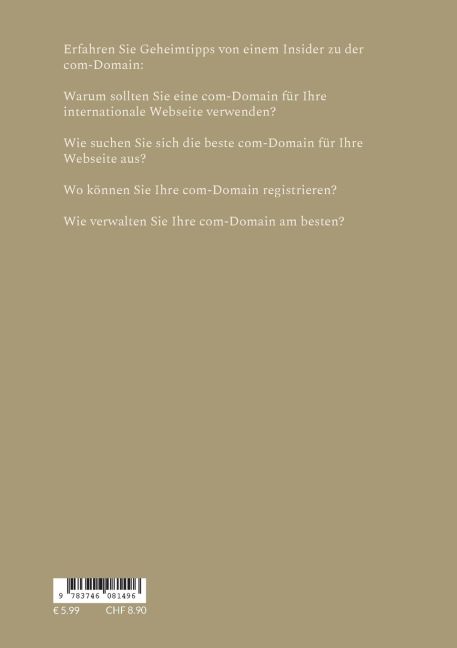 Erfahren Sie Geheimtipps von einem Insider zu der com-Domain:

Warum sollten Sie eine com-Domain für Ihre internationale Webseite verwenden?

Wie suchen Sie sich die beste com-Domain für Ihre Webseite aus?

Wo können Sie Ihre com-Domain registrieren?

Wie verwalten Sie Ihre com-Domain am besten?

9 783746 081496

€ 5.99 CHF 8.90